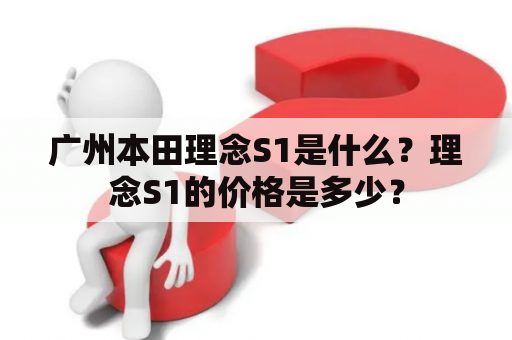 广州本田理念S1是什么？理念S1的价格是多少？